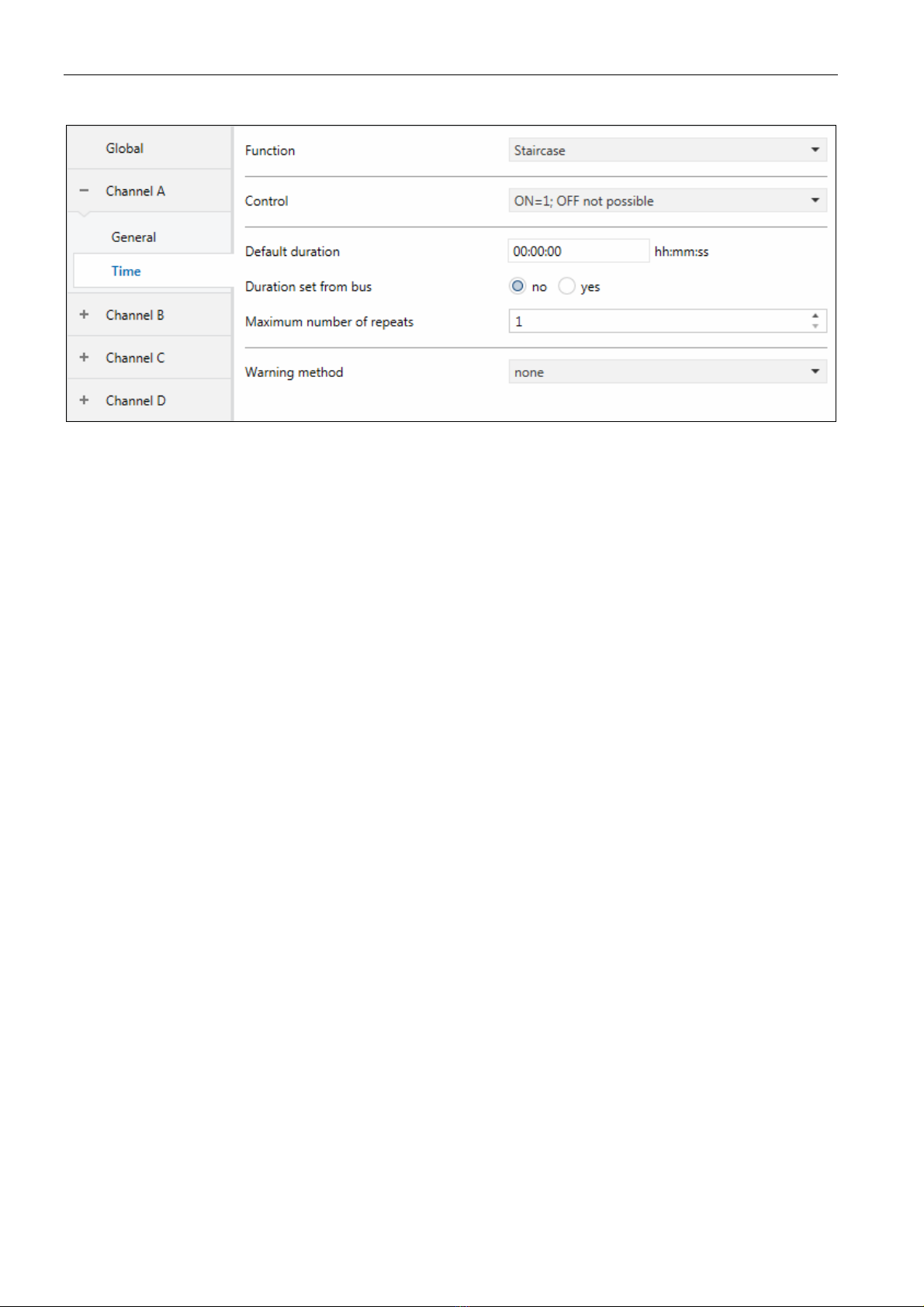 Global

− Channel A

General

Time

+ Channel B

+ Channel C

+ Channel D

Function Staircase

Control ON=1; OFF not possible

Default duration 00:00:00 hh:mm:ss

Duration set from bus no yes

Maximum number of repeats 1

Warning method none